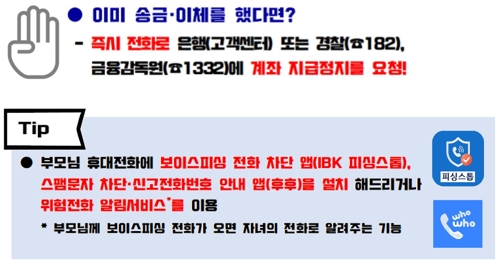 ● 이미 송금·이체를 했다면?

- 즉시 전화로 은행(고객센터) 또는 경찰(☎182), 금융감독원(☎1332)에 계좌 지급정지를 요청!

Tip

● 부모님 휴대전화에 보이스피싱 전화 차단 앱(IBK 피싱스톱), 스팸문자 차단·신고전화번호 안내 앱(후후)을 설치 해드리거나 위험전화 알림서비스*를 이용

* 부모님께 보이스피싱 전화가 오면 자녀의 전화로 알려주는 기능

피싱스톱

who who